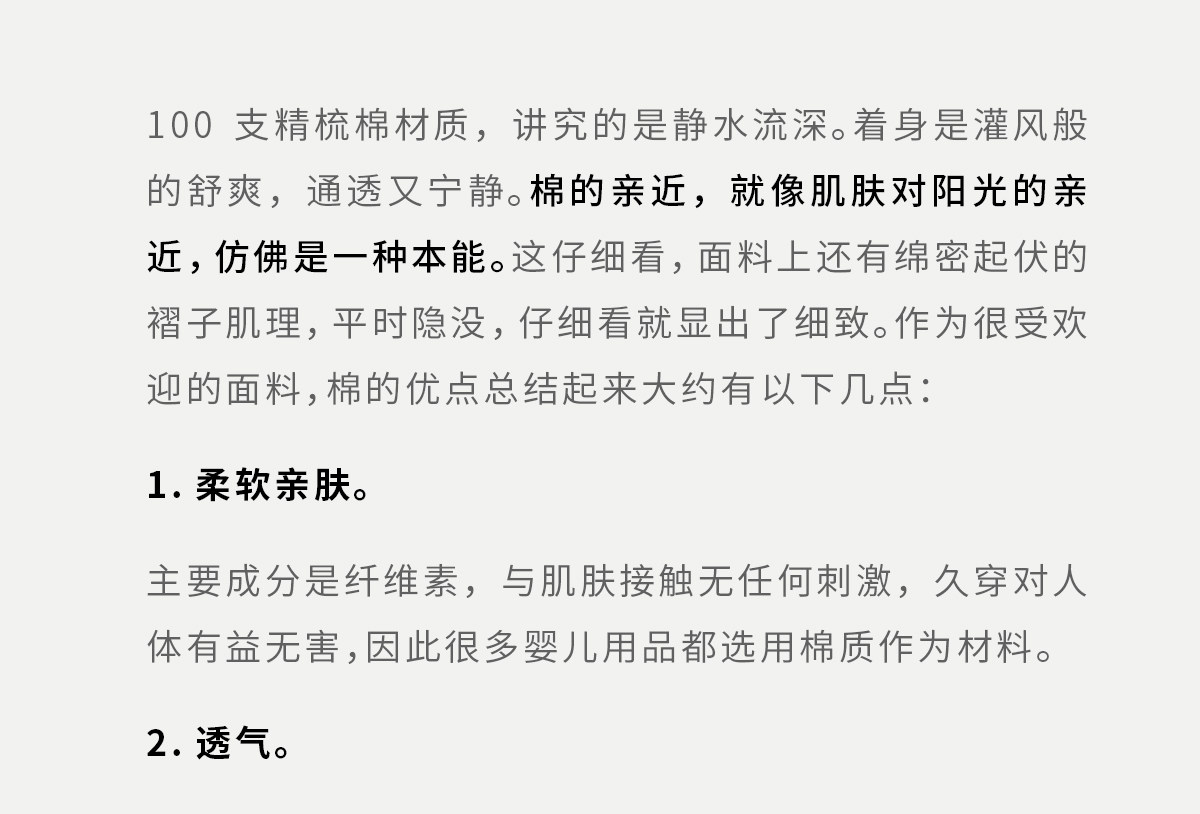 100支精梳棉材质，讲究的是静水流深。着身是灌风般的舒爽，通透又宁静。棉的亲近，就像肌肤对阳光的亲近，仿佛是一种本能。这仔细看，面料上还有绵密起伏的褶子肌理，平时隐没，仔细看就显出了细致。作为很受欢迎的面料，棉的优点总结起来大约有以下几点：

1.柔软亲肤。

主要成分是纤维素，与肌肤接触无任何刺激，久穿对人体有益无害，因此很多婴儿用品都选用棉质作为材料。

2.透气。